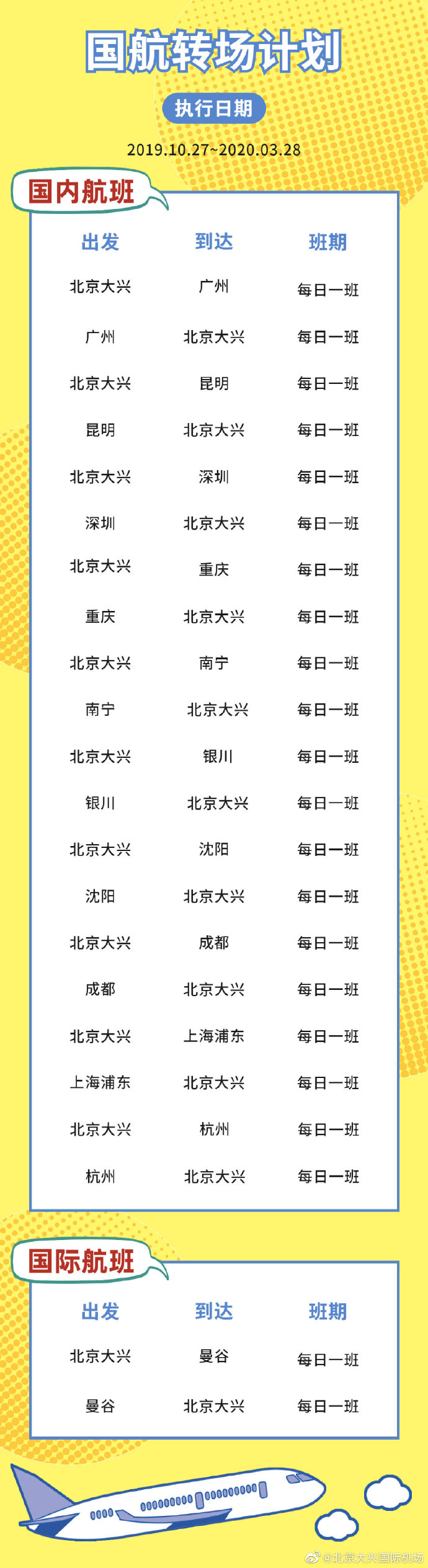 国航转场计划

执行日期

2019.10.27~2020.03.28

国内航班

| 出发 | 到达 | 班期 |
|---|---|---|
| 北京大兴 | 广州 | 每日一班 |
| 广州 | 北京大兴 | 每日一班 |
| 北京大兴 | 昆明 | 每日一班 |
| 昆明 | 北京大兴 | 每日一班 |
| 北京大兴 | 深圳 | 每日一班 |
| 深圳 | 北京大兴 | 每日一班 |
| 北京大兴 | 重庆 | 每日一班 |
| 重庆 | 北京大兴 | 每日一班 |
| 北京大兴 | 南宁 | 每日一班 |
| 南宁 | 北京大兴 | 每日一班 |
| 北京大兴 | 银川 | 每日一班 |
| 银川 | 北京大兴 | 每日一班 |
| 北京大兴 | 沈阳 | 每日一班 |
| 沈阳 | 北京大兴 | 每日一班 |
| 北京大兴 | 成都 | 每日一班 |
| 成都 | 北京大兴 | 每日一班 |
| 北京大兴 | 上海浦东 | 每日一班 |
| 上海浦东 | 北京大兴 | 每日一班 |
| 北京大兴 | 杭州 | 每日一班 |
| 杭州 | 北京大兴 | 每日一班 |

国际航班

| 出发 | 到达 | 班期 |
|---|---|---|
| 北京大兴 | 曼谷 | 每日一班 |
| 曼谷 | 北京大兴 | 每日一班 |

@北京大兴国际机场